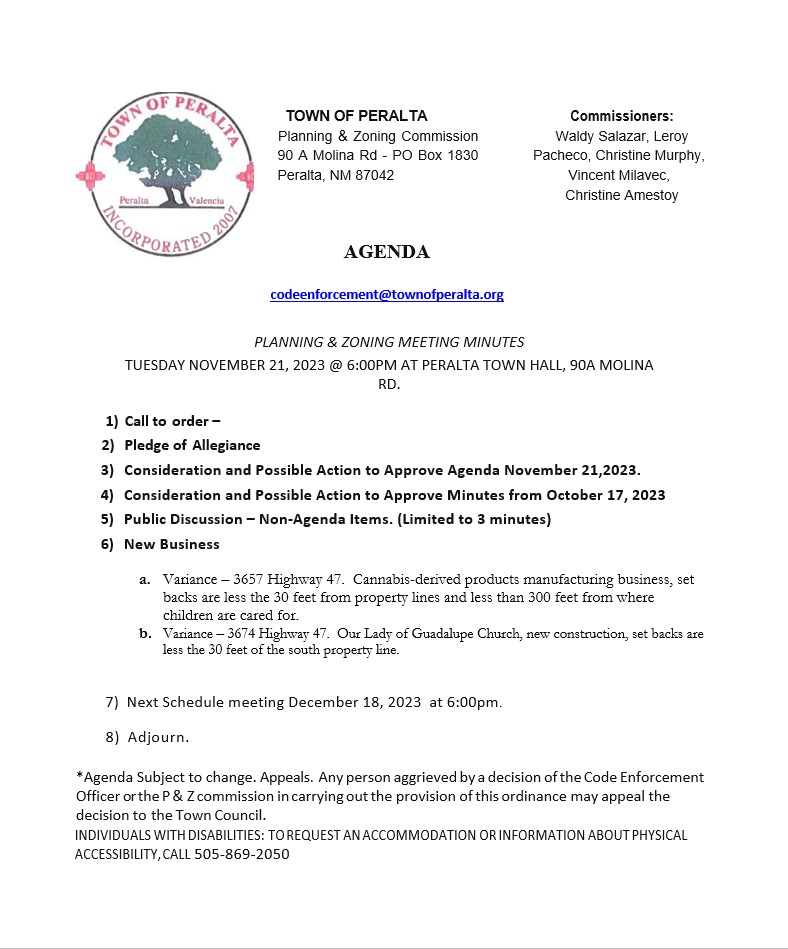 TOWN OF PERALTA
Peralta Valencia
INCORPORATED 2007

TOWN OF PERALTA
Planning & Zoning Commission
90 A Molina Rd - PO Box 1830
Peralta, NM 87042

Commissioners:
Waldy Salazar, Leroy Pacheco, Christine Murphy, Vincent Milavec, Christine Amestoy

AGENDA

codeenforcement@townofperalta.org

PLANNING & ZONING MEETING MINUTES
TUESDAY NOVEMBER 21, 2023 @ 6:00PM AT PERALTA TOWN HALL, 90A MOLINA RD.

1) Call to order –
2) Pledge of Allegiance
3) Consideration and Possible Action to Approve Agenda November 21,2023.
4) Consideration and Possible Action to Approve Minutes from October 17, 2023
5) Public Discussion – Non-Agenda Items. (Limited to 3 minutes)
6) New Business

a. Variance – 3657 Highway 47. Cannabis-derived products manufacturing business, set backs are less the 30 feet from property lines and less than 300 feet from where children are cared for.
b. Variance – 3674 Highway 47. Our Lady of Guadalupe Church, new construction, set backs are less the 30 feet of the south property line.

7) Next Schedule meeting December 18, 2023 at 6:00pm.

8) Adjourn.

*Agenda Subject to change. Appeals. Any person aggrieved by a decision of the Code Enforcement Officer or the P & Z commission in carrying out the provision of this ordinance may appeal the decision to the Town Council.
INDIVIDUALS WITH DISABILITIES: TO REQUEST AN ACCOMMODATION OR INFORMATION ABOUT PHYSICAL ACCESSIBILITY, CALL 505-869-2050